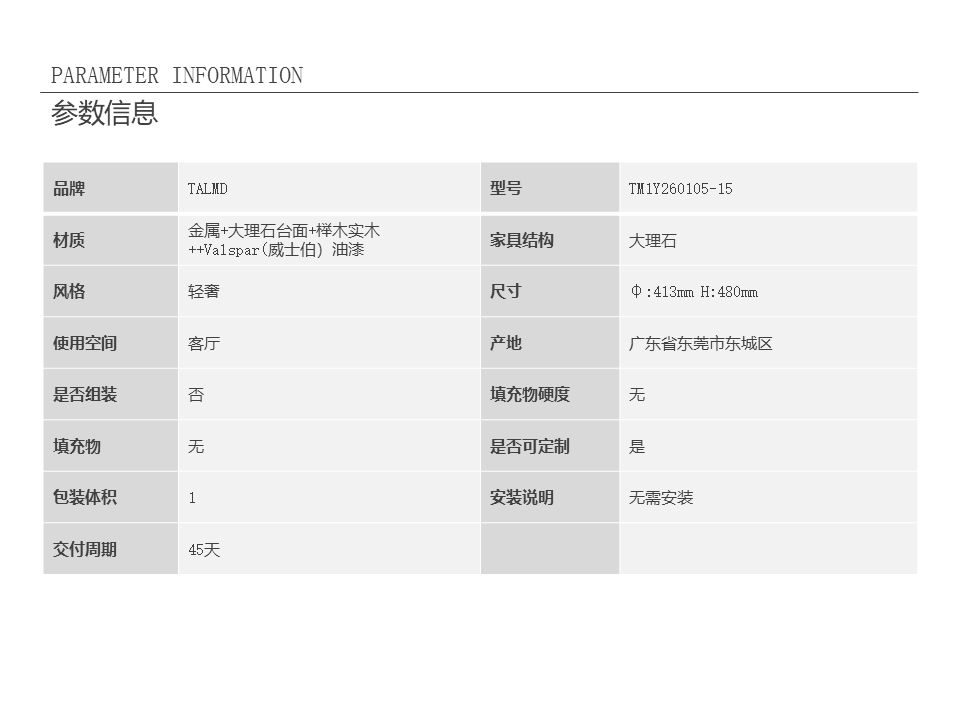 PARAMETER INFORMATION

参数信息

| 品牌 | TALMD | 型号 | TM1Y260105-15 |
|---|---|---|---|
| 材质 | 金属+大理石台面+榉木实木++Valspar(威士伯) 油漆 | 家具结构 | 大理石 |
| 风格 | 轻奢 | 尺寸 | Φ:413mm H:480mm |
| 使用空间 | 客厅 | 产地 | 广东省东莞市东城区 |
| 是否组装 | 否 | 填充物硬度 | 无 |
| 填充物 | 无 | 是否可定制 | 是 |
| 包装体积 | 1 | 安装说明 | 无需安装 |
| 交付周期 | 45天 | | |